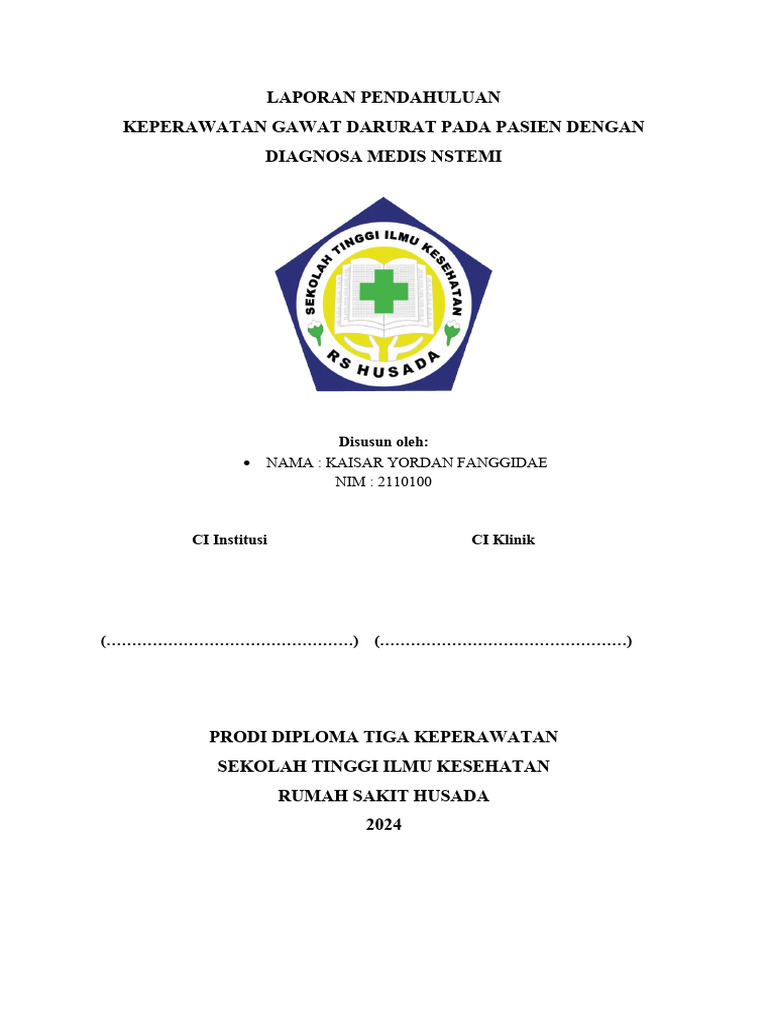 LAPORAN PENDAHULUAN
KEPERAWATAN GAWAT DARURAT PADA PASIEN DENGAN DIAGNOSA MEDIS NSTEMI

SEKOLAH TINGGI ILMU KESEHATAN
RS HUSADA

Disusun oleh:
• NAMA : KAISAR YORDAN FANGGIDAE
NIM : 2110100

CI Institusi CI Klinik

(…………………………………………) (…………………………………………)

PRODI DIPLOMA TIGA KEPERAWATAN
SEKOLAH TINGGI ILMU KESEHATAN
RUMAH SAKIT HUSADA
2024